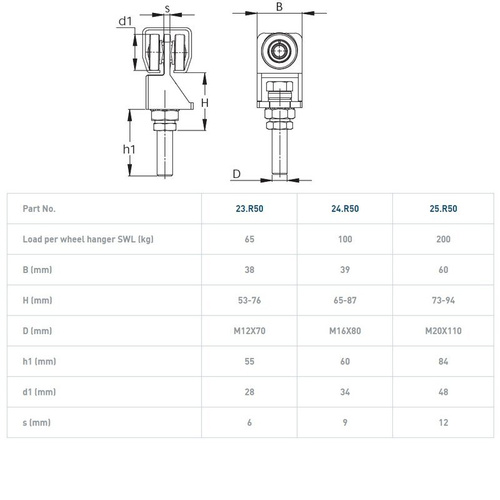 s
d1
H
h1
B
D

| Part No. | 23.R50 | 24.R50 | 25.R50 |
|---|---|---|---|
| Load per wheel hanger SWL (kg) | 65 | 100 | 200 |
| B (mm) | 38 | 39 | 60 |
| H (mm) | 53-76 | 65-87 | 73-94 |
| D (mm) | M12X70 | M16X80 | M20X110 |
| h1 (mm) | 55 | 60 | 84 |
| d1 (mm) | 28 | 34 | 48 |
| s (mm) | 6 | 9 | 12 |